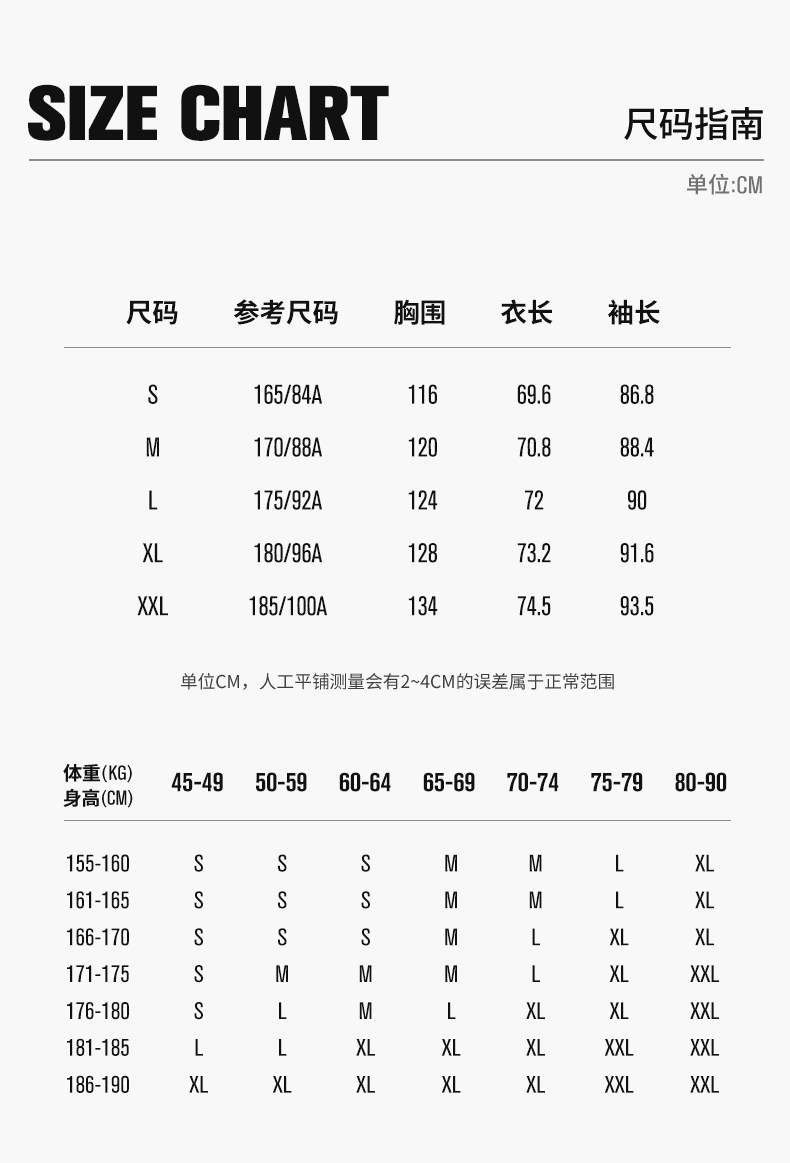 SIZE CHART

尺码指南

单位:CM

| 尺码 | 参考尺码 | 胸围 | 衣长 | 袖长 |
|---|---|---|---|---|
| S | 165/84A | 116 | 69.6 | 86.8 |
| M | 170/88A | 120 | 70.8 | 88.4 |
| L | 175/92A | 124 | 72 | 90 |
| XL | 180/96A | 128 | 73.2 | 91.6 |
| XXL | 185/100A | 134 | 74.5 | 93.5 |

单位CM，人工平铺测量会有2~4CM的误差属于正常范围

| 体重(KG) 身高(CM) | 45-49 | 50-59 | 60-64 | 65-69 | 70-74 | 75-79 | 80-90 |
|---|---|---|---|---|---|---|---|
| 155-160 | S | S | S | M | M | L | XL |
| 161-165 | S | S | S | M | M | L | XL |
| 166-170 | S | S | S | M | L | XL | XL |
| 171-175 | S | M | M | M | L | XL | XXL |
| 176-180 | S | L | M | L | XL | XL | XXL |
| 181-185 | L | L | XL | XL | XL | XXL | XXL |
| 186-190 | XL | XL | XL | XL | XL | XXL | XXL |